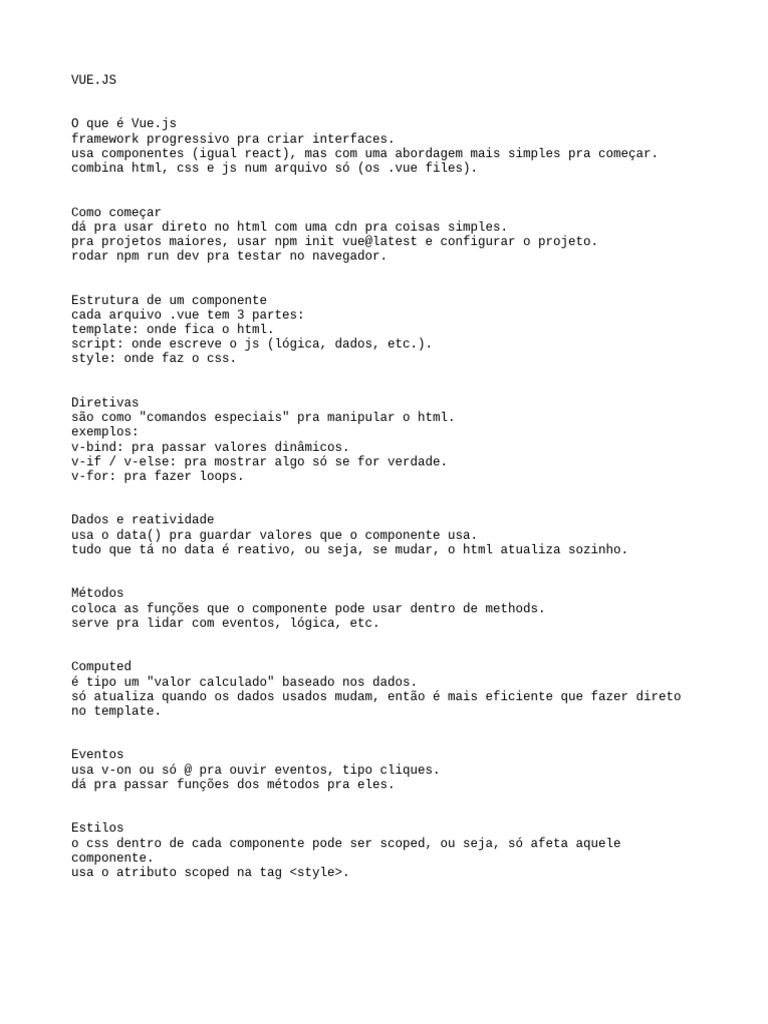 VUE.JS

O que é Vue.js
framework progressivo pra criar interfaces.
usa componentes (igual react), mas com uma abordagem mais simples pra começar.
combina html, css e js num arquivo só (os .vue files).

Como começar
dá pra usar direto no html com uma cdn pra coisas simples.
pra projetos maiores, usar npm init vue@latest e configurar o projeto.
rodar npm run dev pra testar no navegador.

Estrutura de um componente
cada arquivo .vue tem 3 partes:
template: onde fica o html.
script: onde escreve o js (lógica, dados, etc.).
style: onde faz o css.

Diretivas
são como "comandos especiais" pra manipular o html.
exemplos:
v-bind: pra passar valores dinâmicos.
v-if / v-else: pra mostrar algo só se for verdade.
v-for: pra fazer loops.

Dados e reatividade
usa o data() pra guardar valores que o componente usa.
tudo que tá no data é reativo, ou seja, se mudar, o html atualiza sozinho.

Métodos
coloca as funções que o componente pode usar dentro de methods.
serve pra lidar com eventos, lógica, etc.

Computed
é tipo um "valor calculado" baseado nos dados.
só atualiza quando os dados usados mudam, então é mais eficiente que fazer direto no template.

Eventos
usa v-on ou só @ pra ouvir eventos, tipo cliques.
dá pra passar funções dos métodos pra eles.

Estilos
o css dentro de cada componente pode ser scoped, ou seja, só afeta aquele componente.
usa o atributo scoped na tag <style>.